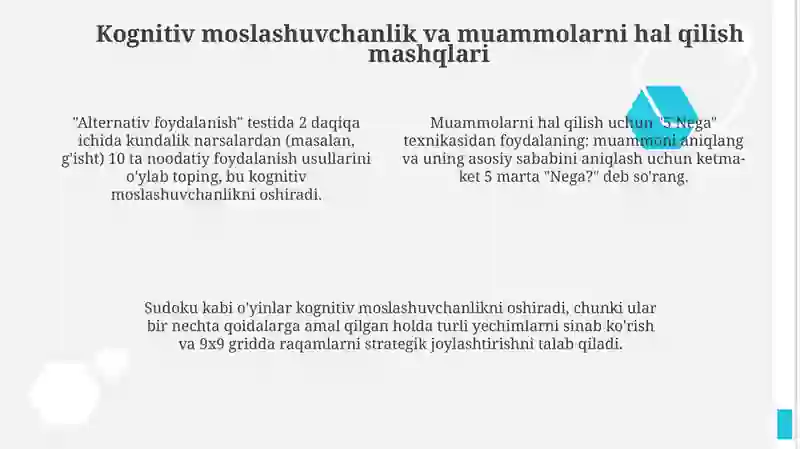 Kognitiv moslashuvchanlik va muammolarni hal qilish mashqlari

"Alternativ foydalanish" testida 2 daqiqa ichida kundalik narsalardan (masalan, g'isht) 10 ta noodatiy foydalanish usullarini o'ylab toping, bu kognitiv moslashuvchanlikni oshiradi.

Muammolarni hal qilish uchun "5 Nega" texnikasidan foydalaning: muammoni aniqlang va uning asosiy sababini aniqlash uchun ketma-ket 5 marta "Nega?" deb so'rang.

Sudoku kabi o'yinlar kognitiv moslashuvchanlikni oshiradi, chunki ular bir nechta qoidalarga amal qilgan holda turli yechimlarni sinab ko'rish va 9x9 gridda raqamlarni strategik joylashtirishni talab qiladi.